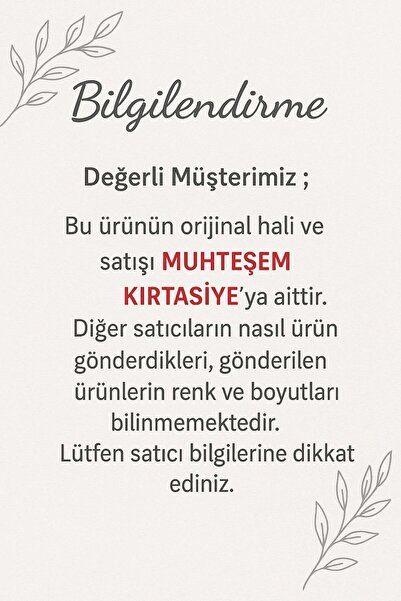 Bilgilendirme

Değerli Müşterimiz ;

Bu ürünün orijinal hali ve satışı MUHTEŞEM KIRTASİYE'ya aittir. Diğer satıcıların nasıl ürün gönderdikleri, gönderilen ürünlerin renk ve boyutları bilinmemektedir. Lütfen satıcı bilgilerine dikkat ediniz.